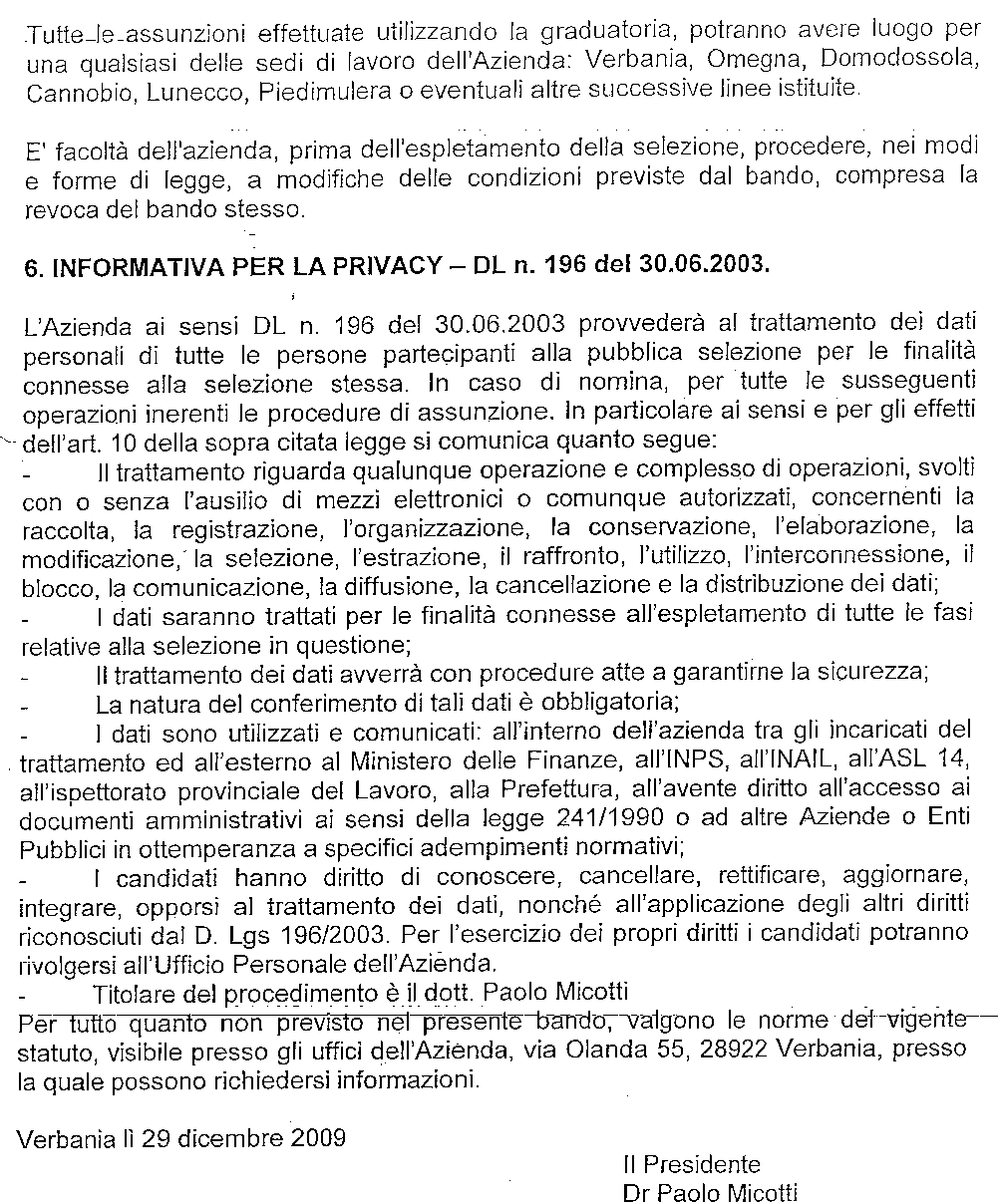 Tutte le assunzioni effettuate utilizzando la graduatoria, potranno avere luogo per una qualsiasi delle sedi di lavoro dell'Azienda: Verbania, Omegna, Domodossola, Cannobio, Lunecco, Piedimulera o eventuali altre successive linee istituite.

E' facoltà dell'azienda, prima dell'espletamento della selezione, procedere, nei modi e forme di legge, a modifiche delle condizioni previste dal bando, compresa la revoca del bando stesso.

6. INFORMATIVA PER LA PRIVACY – DL n. 196 del 30.06.2003.

L'Azienda ai sensi DL n. 196 del 30.06.2003 provvederà al trattamento dei dati personali di tutte le persone partecipanti alla pubblica selezione per le finalità connesse alla selezione stessa. In caso di nomina, per tutte le susseguenti operazioni inerenti le procedure di assunzione. In particolare ai sensi e per gli effetti dell'art. 10 della sopra citata legge si comunica quanto segue:
- Il trattamento riguarda qualunque operazione e complesso di operazioni, svolti con o senza l'ausilio di mezzi elettronici o comunque autorizzati, concernenti la raccolta, la registrazione, l'organizzazione, la conservazione, l'elaborazione, la modificazione, la selezione, l'estrazione, il raffronto, l'utilizzo, l'interconnessione, il blocco, la comunicazione, la diffusione, la cancellazione e la distribuzione dei dati;
- I dati saranno trattati per le finalità connesse all'espletamento di tutte le fasi relative alla selezione in questione;
- Il trattamento dei dati avverrà con procedure atte a garantirne la sicurezza;
- La natura del conferimento di tali dati è obbligatoria;
- I dati sono utilizzati e comunicati: all'interno dell'azienda tra gli incaricati del trattamento ed all'esterno al Ministero delle Finanze, all'INPS, all'INAIL, all'ASL 14, all'ispettorato provinciale del Lavoro, alla Prefettura, all'avente diritto all'accesso ai documenti amministrativi ai sensi della legge 241/1990 o ad altre Aziende o Enti Pubblici in ottemperanza a specifici adempimenti normativi;
- I candidati hanno diritto di conoscere, cancellare, rettificare, aggiornare, integrare, opporsi al trattamento dei dati, nonché all'applicazione degli altri diritti riconosciuti dal D. Lgs 196/2003. Per l'esercizio dei propri diritti i candidati potranno rivolgersi all'Ufficio Personale dell'Azienda.
- Titolare del procedimento è il dott. Paolo Micotti
Per tutto quanto non previsto nel presente bando, valgono le norme del vigente statuto, visibile presso gli uffici dell'Azienda, via Olanda 55, 28922 Verbania, presso la quale possono richiedersi informazioni.

Verbania lì 29 dicembre 2009

Il Presidente
Dr Paolo Micotti